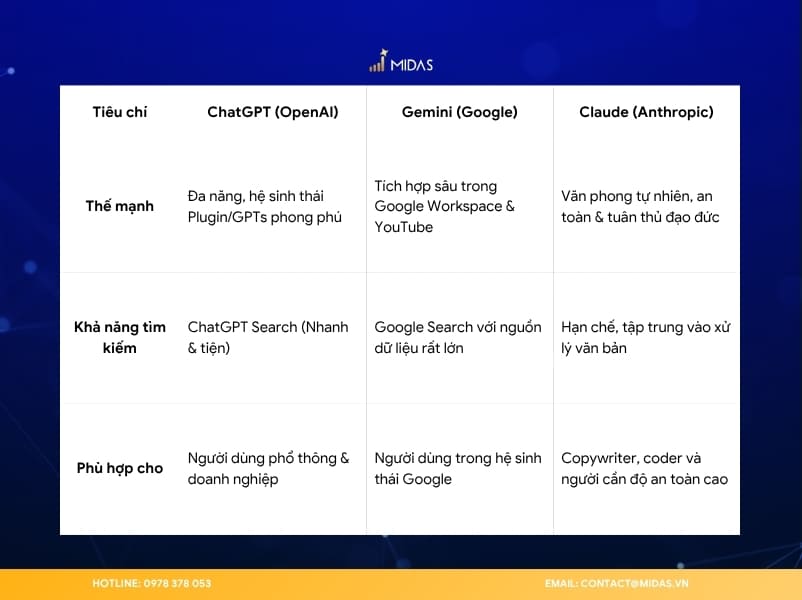 MIDAS

| Tiêu chí | ChatGPT (OpenAI) | Gemini (Google) | Claude (Anthropic) |
|---|---|---|---|
| Thế mạnh | Đa năng, hệ sinh thái Plugin/GPTs phong phú | Tích hợp sâu trong Google Workspace & YouTube | Văn phong tự nhiên, an toàn & tuân thủ đạo đức |
| Khả năng tìm kiếm | ChatGPT Search (Nhanh & tiện) | Google Search với nguồn dữ liệu rất lớn | Hạn chế, tập trung vào xử lý văn bản |
| Phù hợp cho | Người dùng phổ thông & doanh nghiệp | Người dùng trong hệ sinh thái Google | Copywriter, coder và người cần độ an toàn cao |

HOTLINE: 0978 378 053

EMAIL: CONTACT@MIDAS.VN